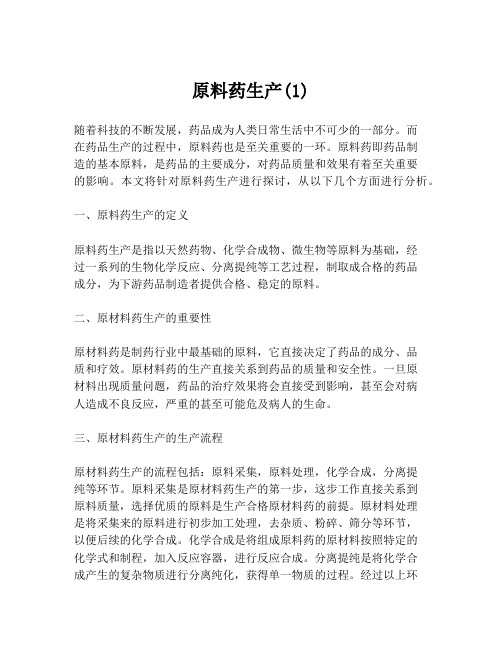 原料药生产(1)

随着科技的不断发展，药品成为人类日常生活中不可少的一部分。而在药品生产的过程中，原料药也是至关重要的一环。原料药即药品制造的基本原料，是药品的主要成分，对药品质量和效果有着至关重要的影响。本文将针对原料药生产进行探讨，从以下几个方面进行分析。

一、原料药生产的定义

原料药生产是指以天然药物、化学合成物、微生物等原料为基础，经过一系列的生物化学反应、分离提纯等工艺过程，制取成合格的药品成分，为下游药品制造者提供合格、稳定的原料。

二、原材料药生产的重要性

原材料药是制药行业中最基础的原料，它直接决定了药品的成分、品质和疗效。原材料药的生产直接关系到药品的质量和安全性。一旦原材料出现质量问题，药品的治疗效果将会直接受到影响，甚至会对病人造成不良反应，严重的甚至可能危及病人的生命。

三、原材料药生产的生产流程

原材料药生产的流程包括：原料采集，原料处理，化学合成，分离提纯等环节。原料采集是原材料药生产的第一步，这步工作直接关系到原料质量，选择优质的原料是生产合格原材料药的前提。原材料处理是将采集来的原料进行初步加工处理，去杂质、粉碎、筛分等环节，以便后续的化学合成。化学合成是将组成原料药的原材料按照特定的化学式和制程，加入反应容器，进行反应合成。分离提纯是将化学合成产生的复杂物质进行分离纯化，获得单一物质的过程。经过以上环